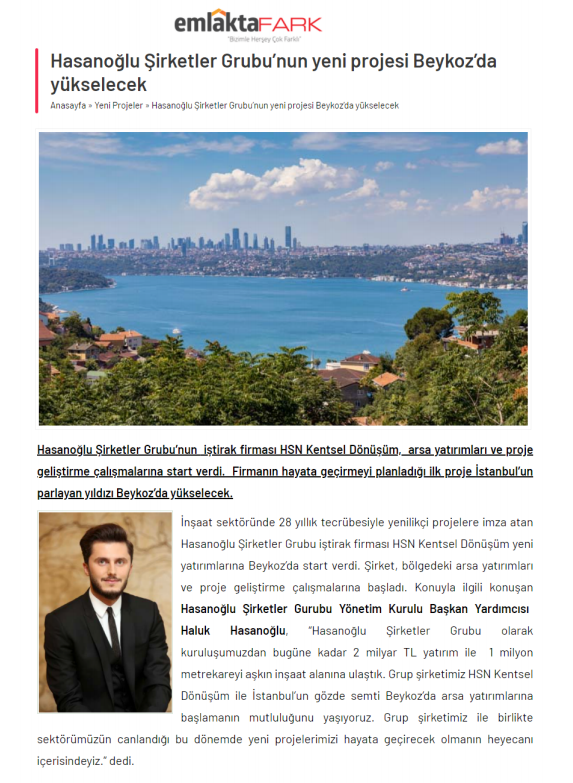 emlaktaFARK
"Bizimle Herşey Çok Farklı"

Hasanoğlu Şirketler Grubu'nun yeni projesi Beykoz'da yükselecek

Anasayfa » Yeni Projeler » Hasanoğlu Şirketler Grubu'nun yeni projesi Beykoz'da yükselecek

Hasanoğlu Şirketler Grubu'nun iştirak firması HSN Kentsel Dönüşüm, arsa yatırımları ve proje geliştirme çalışmalarına start verdi. Firmanın hayata geçirmeyi planladığı ilk proje İstanbul'un parlayan yıldızı Beykoz'da yükselecek.

İnşaat sektöründe 28 yıllık tecrübesiyle yenilikçi projelere imza atan Hasanoğlu Şirketler Grubu iştirak firması HSN Kentsel Dönüşüm yeni yatırımlarına Beykoz'da start verdi. Şirket, bölgedeki arsa yatırımları ve proje geliştirme çalışmalarına başladı. Konuyla ilgili konuşan Hasanoğlu Şirketler Gurubu Yönetim Kurulu Başkan Yardımcısı Haluk Hasanoğlu, "Hasanoğlu Şirketler Grubu olarak kuruluşumuzdan bugüne kadar 2 milyar TL yatırım ile 1 milyon metrekareyi aşkın inşaat alanına ulaştık. Grup şirketimiz HSN Kentsel Dönüşüm ile İstanbul'un gözde semti Beykoz'da arsa yatırımlarına başlamanın mutluluğunu yaşıyoruz. Grup şirketimiz ile birlikte sektörümüzün canlandığı bu dönemde yeni projelerimizi hayata geçirecek olmanın heyecanı içerisindeyiz." dedi.